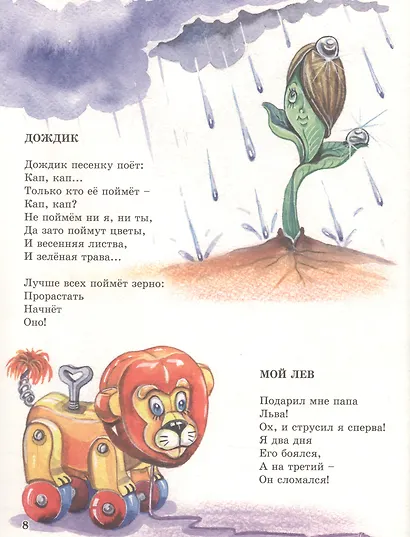 ДОЖДИК

Дождик песенку поёт:
Кап, кап...
Только кто её поймёт –
Кап, кап?
Не поймём ни я, ни ты,
Да зато поймут цветы,
И весенняя листва,
И зелёная трава...

Лучше всех поймёт зерно:
Прорастать
Начнёт
Оно!

МОЙ ЛЕВ

Подарил мне папа
Льва!
Ох, и струсил я сперва!
Я два дня
Его боялся,
А на третий –
Он сломался!

8